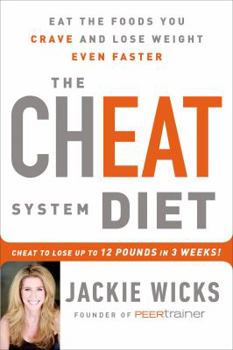 EAT THE FOODS YOU CRAVE AND LOSE WEIGHT EVEN FASTER

THE CHEAT SYSTEM DIET

CHEAT TO LOSE UP TO 12 POUNDS IN 3 WEEKS!

JACKIE WICKS

FOUNDER OF PEERtrainer